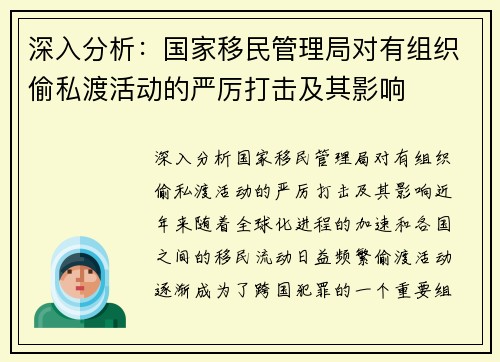 深入分析：国家移民管理局对有组织偷私渡活动的严厉打击及其影响

深入分析国家移民管理局对有组织偷私渡活动的严厉打击及其影响近年来随着全球化进程的加速和各国之间的移民流动日益频繁偷渡活动逐渐成为了跨国犯罪的一个重要组